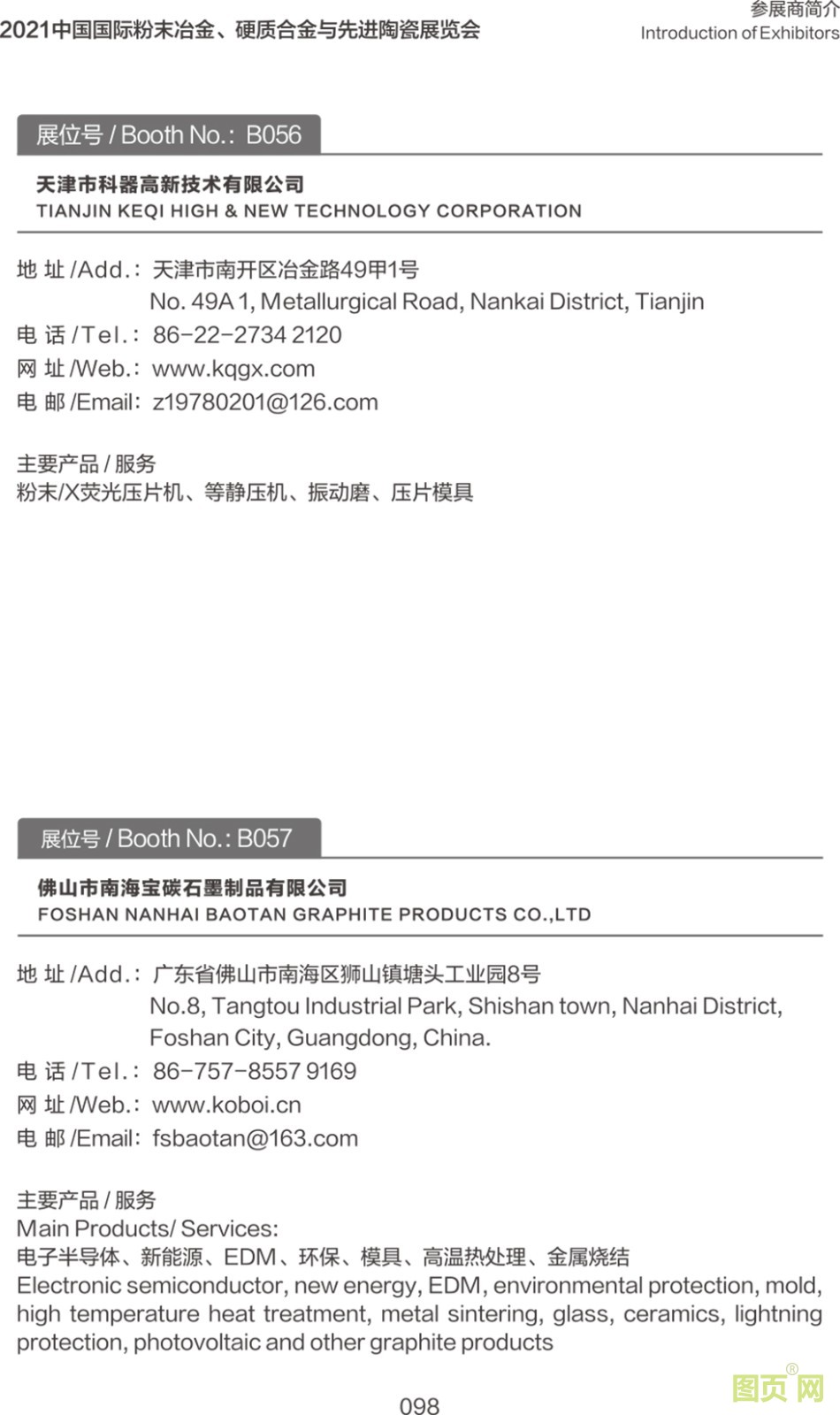 2021中国国际粉末冶金、硬质合金与先进陶瓷展览会

参展商简介
Introduction of Exhibitors

展位号 / Booth No.: B056

天津市科器高新技术有限公司
TIANJIN KEQI HIGH & NEW TECHNOLOGY CORPORATION

地 址 /Add.: 天津市南开区冶金路49甲1号
No. 49A 1, Metallurgical Road, Nankai District, Tianjin
电 话 /Tel.: 86-22-2734 2120
网 址 /Web.: www.kqgx.com
电 邮 /Email: z19780201@126.com

主要产品 / 服务
粉末/X荧光压片机、等静压机、振动磨、压片模具

展位号 / Booth No.: B057

佛山市南海宝碳石墨制品有限公司
FOSHAN NANHAI BAOTAN GRAPHITE PRODUCTS CO.,LTD

地 址 /Add.: 广东省佛山市南海区狮山镇塘头工业园8号
No.8, Tangtou Industrial Park, Shishan town, Nanhai District, Foshan City, Guangdong, China.
电 话 /Tel.: 86-757-8557 9169
网 址 /Web.: www.koboi.cn
电 邮 /Email: fsbaotan@163.com

主要产品 / 服务
Main Products/ Services:
电子半导体、新能源、EDM、环保、模具、高温热处理、金属烧结
Electronic semiconductor, new energy, EDM, environmental protection, mold, high temperature heat treatment, metal sintering, glass, ceramics, lightning protection, photovoltaic and other graphite products

098

图页网®